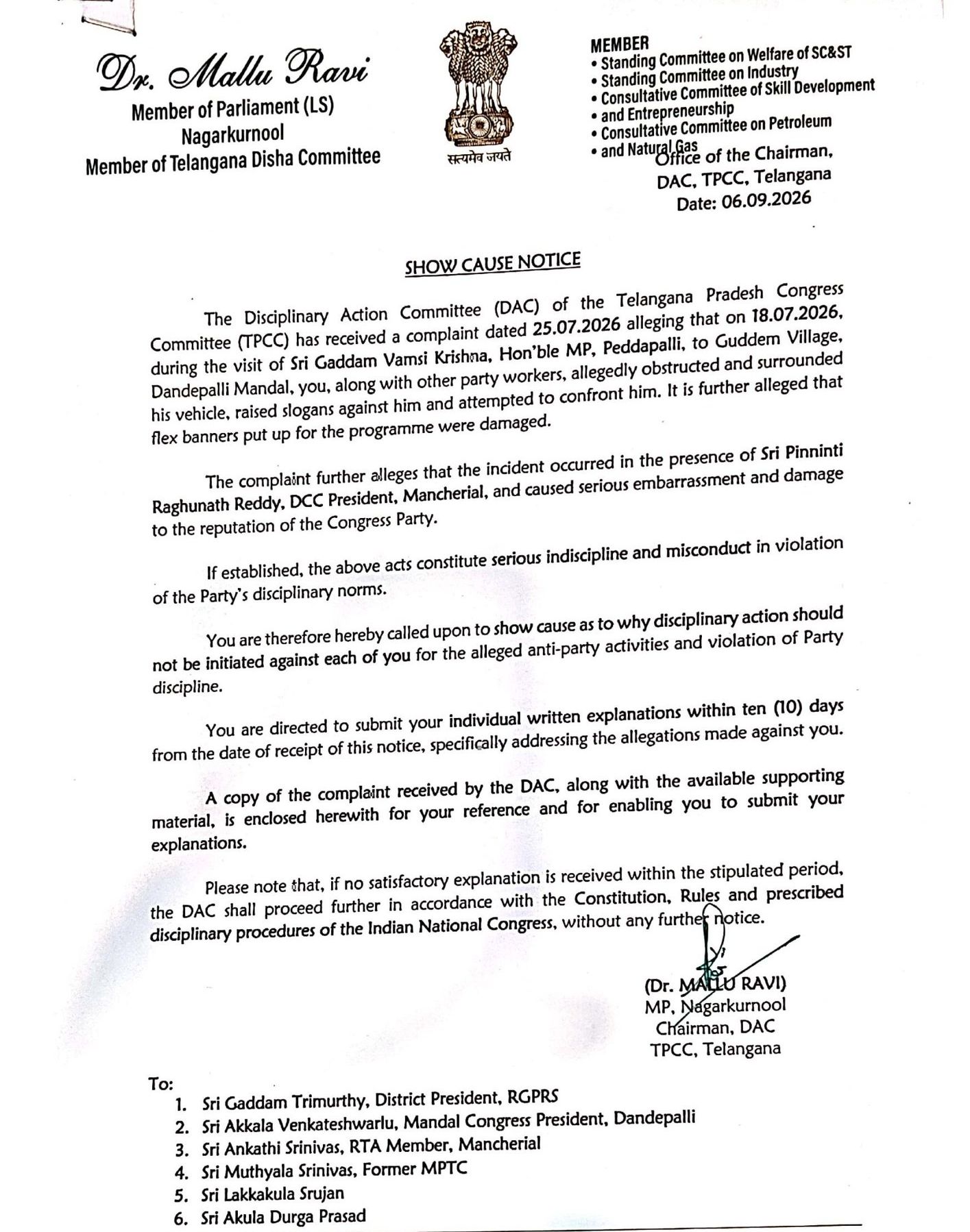 Dr. Mallu Ravi
Member of Parliament (LS)
Nagarkurnool
Member of Telangana Disha Committee

सत्यमेव जयते

MEMBER
• Standing Committee on Welfare of SC&ST
• Standing Committee on Industry
• Consultative Committee of Skill Development
• and Entrepreneurship
• Consultative Committee on Petroleum
• and Natural Gas

Office of the Chairman,
DAC, TPCC, Telangana
Date: 06.09.2026

SHOW CAUSE NOTICE

The Disciplinary Action Committee (DAC) of the Telangana Pradesh Congress Committee (TPCC) has received a complaint dated 25.07.2026 alleging that on 18.07.2026, during the visit of Sri Gaddam Vamsi Krishna, Hon'ble MP, Peddapalli, to Guddem Village, Dandepalli Mandal, you, along with other party workers, allegedly obstructed and surrounded his vehicle, raised slogans against him and attempted to confront him. It is further alleged that flex banners put up for the programme were damaged.

The complaint further alleges that the incident occurred in the presence of Sri Pinninti Raghunath Reddy, DCC President, Mancherial, and caused serious embarrassment and damage to the reputation of the Congress Party.

If established, the above acts constitute serious indiscipline and misconduct in violation of the Party's disciplinary norms.

You are therefore hereby called upon to show cause as to why disciplinary action should not be initiated against each of you for the alleged anti-party activities and violation of Party discipline.

You are directed to submit your individual written explanations within ten (10) days from the date of receipt of this notice, specifically addressing the allegations made against you.

A copy of the complaint received by the DAC, along with the available supporting material, is enclosed herewith for your reference and for enabling you to submit your explanations.

Please note that, if no satisfactory explanation is received within the stipulated period, the DAC shall proceed further in accordance with the Constitution, Rules and prescribed disciplinary procedures of the Indian National Congress, without any further notice.

(Dr. MALLU RAVI)
MP, Nagarkurnool
Chairman, DAC
TPCC, Telangana

To:
1. Sri Gaddam Trimurthy, District President, RGPRS
2. Sri Akkala Venkateshwarlu, Mandal Congress President, Dandepalli
3. Sri Ankathi Srinivas, RTA Member, Mancherial
4. Sri Muthyala Srinivas, Former MPTC
5. Sri Lakkakula Srujan
6. Sri Akula Durga Prasad